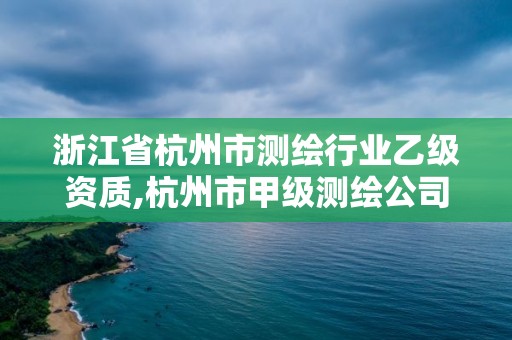 浙江省杭州市测绘行业乙级资质,杭州市甲级测绘公司